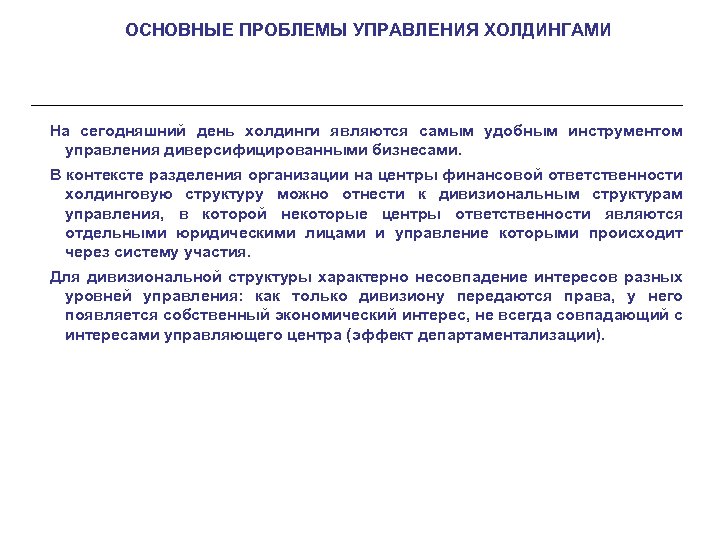 ОСНОВНЫЕ ПРОБЛЕМЫ УПРАВЛЕНИЯ ХОЛДИНГАМИ

На сегодняшний день холдинги являются самым удобным инструментом управления диверсифицированными бизнесами.

В контексте разделения организации на центры финансовой ответственности холдинговую структуру можно отнести к дивизиональным структурам управления, в которой некоторые центры ответственности являются отдельными юридическими лицами и управление которыми происходит через систему участия.

Для дивизиональной структуры характерно несовпадение интересов разных уровней управления: как только дивизиону передаются права, у него появляется собственный экономический интерес, не всегда совпадающий с интересами управляющего центра (эффект департаментализации).